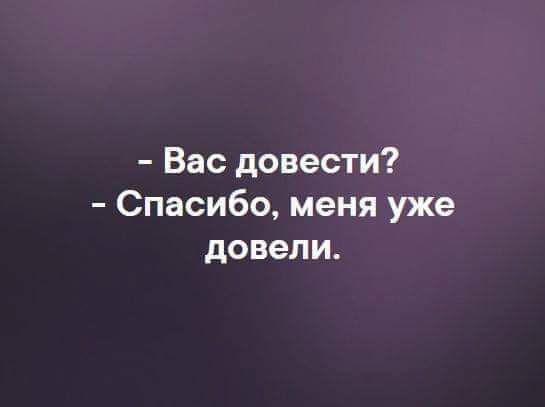 - Вас довести?
- Спасибо, меня уже довели.